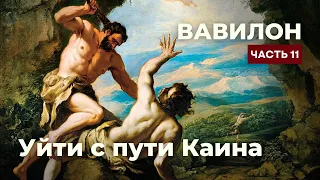 ВАВИЛОН
ЧАСТЬ 11
Уйти с пути Каина